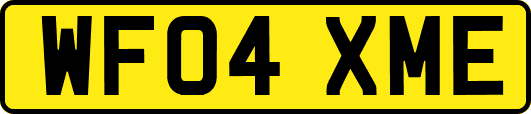 WF04 XME